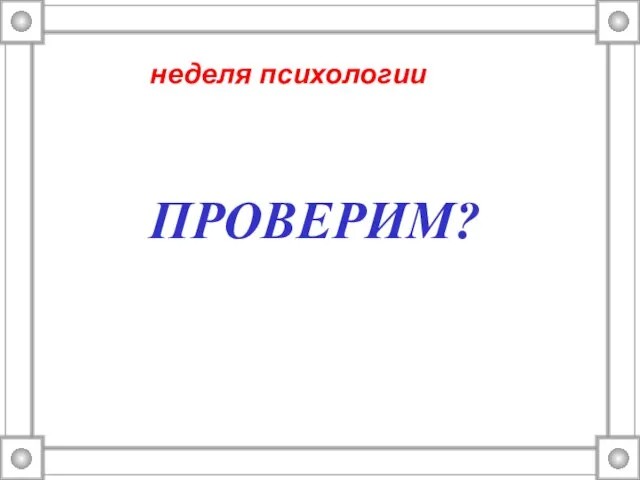 неделя психологии

ПРОВЕРИМ?